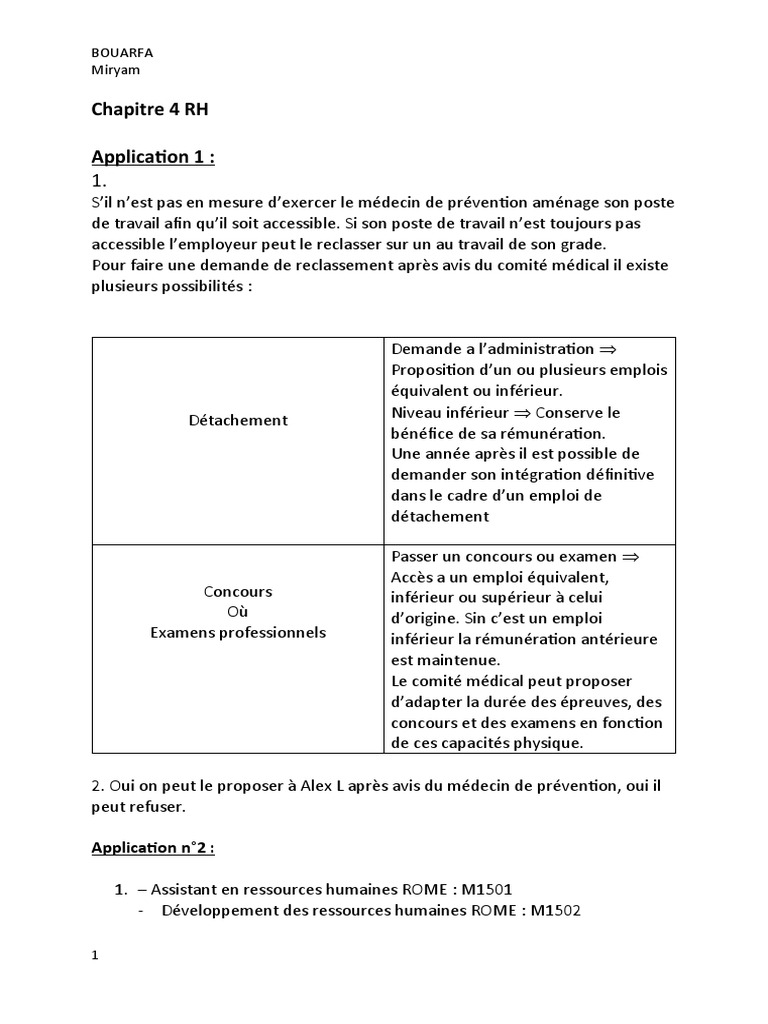 BOUARFA
Miryam

Chapitre 4 RH

Application 1 :
1.
S'il n'est pas en mesure d'exercer le médecin de prévention aménage son poste de travail afin qu'il soit accessible. Si son poste de travail n'est toujours pas accessible l'employeur peut le reclasser sur un au travail de son grade.
Pour faire une demande de reclassement après avis du comité médical il existe plusieurs possibilités :

| | |
|---|---|
| Détachement | Demande a l'administration $\Rightarrow$ Proposition d'un ou plusieurs emplois équivalent ou inférieur. Niveau inférieur $\Rightarrow$ Conserve le bénéfice de sa rémunération. Une année après il est possible de demander son intégration définitive dans le cadre d'un emploi de détachement |
| Concours Où Examens professionnels | Passer un concours ou examen $\Rightarrow$ Accès a un emploi équivalent, inférieur ou supérieur à celui d'origine. Sin c'est un emploi inférieur la rémunération antérieure est maintenue. Le comité médical peut proposer d'adapter la durée des épreuves, des concours et des examens en fonction de ces capacités physique. |

2. Oui on peut le proposer à Alex L après avis du médecin de prévention, oui il peut refuser.

Application n°2 :

1. – Assistant en ressources humaines ROME : M1501
- Développement des ressources humaines ROME : M1502

1